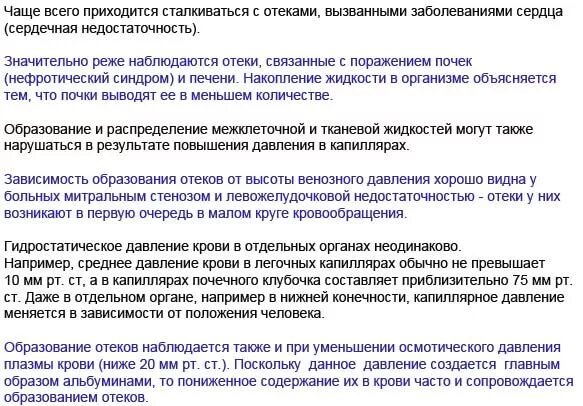 Чаще всего приходится сталкиваться с отеками, вызванными заболеваниями сердца (сердечная недостаточность).

Значительно реже наблюдаются отеки, связанные с поражением почек (нефротический синдром) и печени. Накопление жидкости в организме объясняется тем, что почки выводят ее в меньшем количестве.

Образование и распределение межклеточной и тканевой жидкостей могут также нарушаться в результате повышения давления в капиллярах.

Зависимость образования отеков от высоты венозного давления хорошо видна у больных митральным стенозом и левожелудочковой недостаточностью - отеки у них возникают в первую очередь в малом круге кровообращения.

Гидростатическое давление крови в отдельных органах неодинаково. Например, среднее давление крови в легочных капиллярах обычно не превышает 10 мм рт. ст, а в капиллярах почечного клубочка составляет приблизительно 75 мм рт. ст. Даже в отдельном органе, например в нижней конечности, капиллярное давление меняется в зависимости от положения человека.

Образование отеков наблюдается также и при уменьшении осмотического давления плазмы крови (ниже 20 мм рт. ст.). Поскольку данное давление создается главным образом альбуминами, то пониженное содержание их в крови часто и сопровождается образованием отеков.